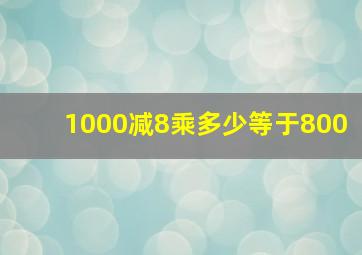 1000减8乘多少等于800